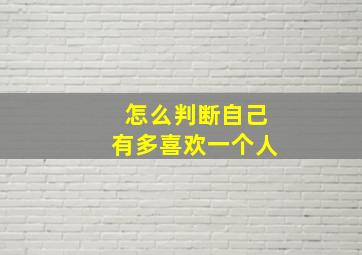 怎么判断自己
有多喜欢一个人